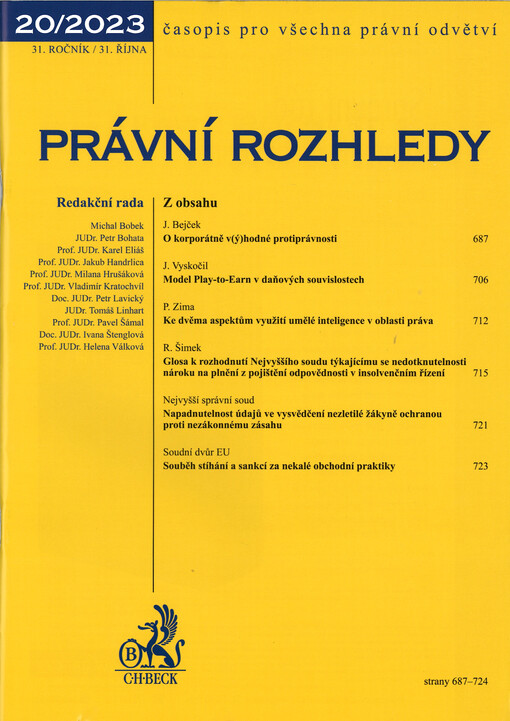 20/2023

31. ROČNÍK / 31. ŘÍJNA

časopis pro všechna právní odvětví

PRÁVNÍ ROZHLEDY

Redakční rada

Michal Bobek
JUDr. Petr Bohata
Prof. JUDr. Karel Eliáš
Prof. JUDr. Jakub Handrlica
Prof. JUDr. Milana Hrušáková
Prof. JUDr. Vladimír Kratochvíl
Doc. JUDr. Petr Lavický
JUDr. Tomáš Linhart
Prof. JUDr. Pavel Šámal
Doc. JUDr. Ivana Štenglová
Prof. JUDr. Helena Válková

Z obsahu

J. Bejček
O korporátně v(ý)hodné protiprávnosti 687

J. Vyskočil
Model Play-to-Earn v daňových souvislostech 706

P. Zima
Ke dvěma aspektům využití umělé inteligence v oblasti práva 712

R. Šimek
Glosa k rozhodnutí Nejvyššího soudu týkajícímu se nedotknutelnosti nároku na plnění z pojištění odpovědnosti v insolvenčním řízení 715

Nejvyšší správní soud
Napadnutelnost údajů ve vysvědčení nezletilé žákyně ochranou proti nezákonnému zásahu 721

Soudní dvůr EU
Souběh stíhání a sankcí za nekalé obchodní praktiky 723

B
C·H·BECK

strany 687–724